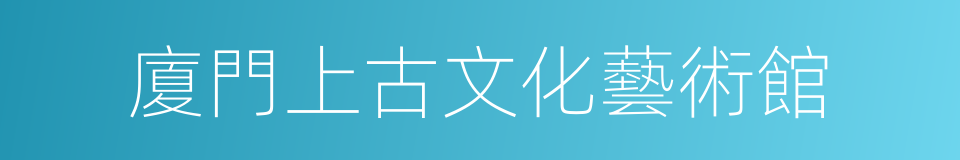 廈門上古文化藝術館